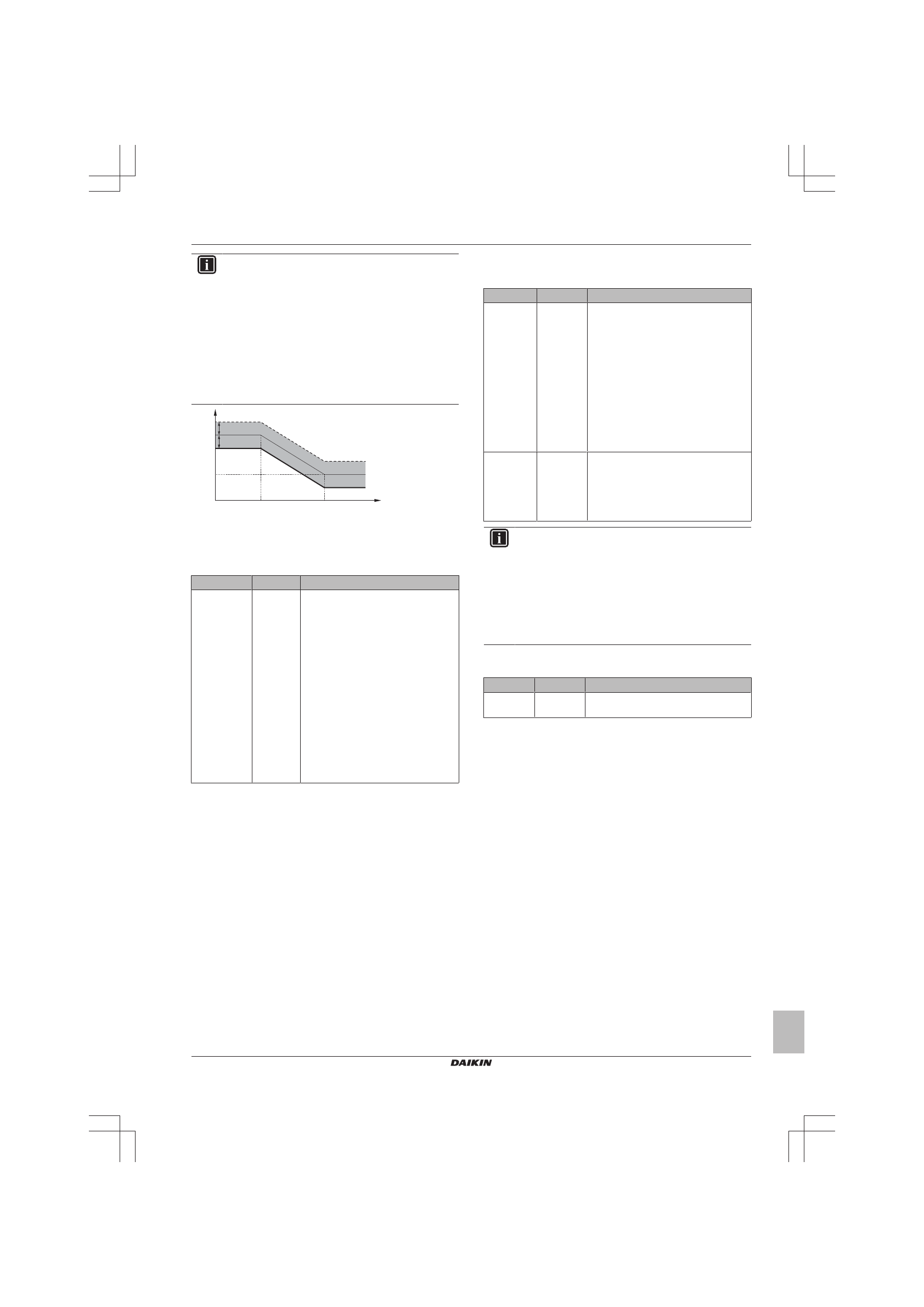 DAIKIN